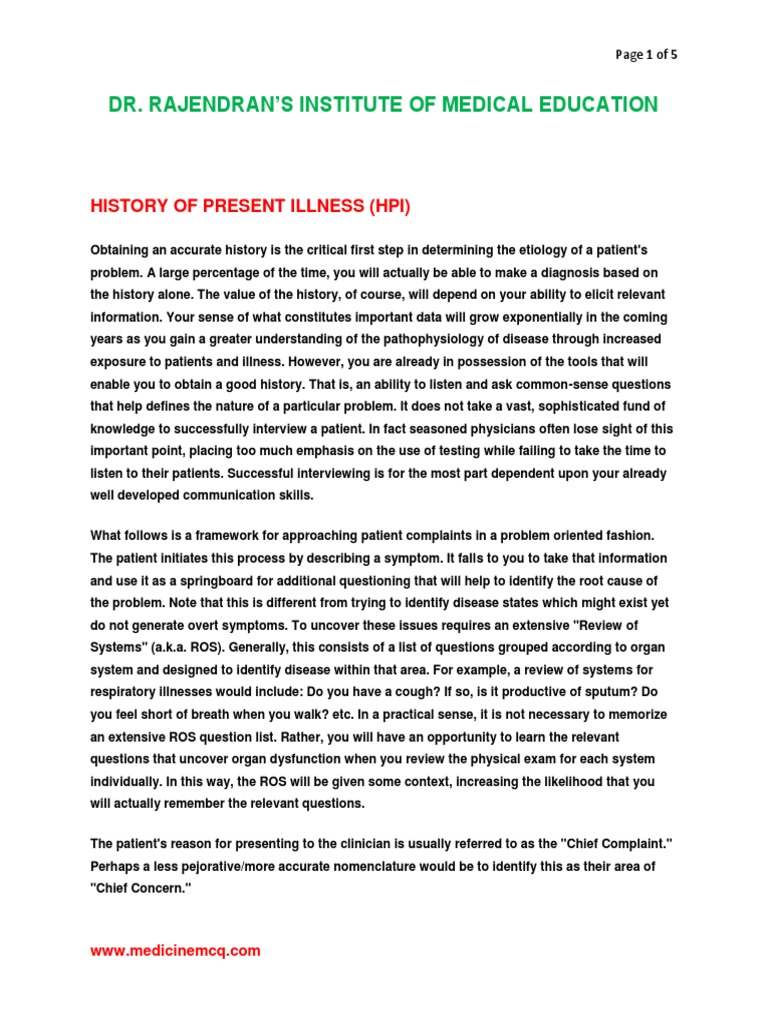 Page 1 of 5

DR. RAJENDRAN'S INSTITUTE OF MEDICAL EDUCATION

HISTORY OF PRESENT ILLNESS (HPI)

Obtaining an accurate history is the critical first step in determining the etiology of a patient's problem. A large percentage of the time, you will actually be able to make a diagnosis based on the history alone. The value of the history, of course, will depend on your ability to elicit relevant information. Your sense of what constitutes important data will grow exponentially in the coming years as you gain a greater understanding of the pathophysiology of disease through increased exposure to patients and illness. However, you are already in possession of the tools that will enable you to obtain a good history. That is, an ability to listen and ask common-sense questions that help defines the nature of a particular problem. It does not take a vast, sophisticated fund of knowledge to successfully interview a patient. In fact seasoned physicians often lose sight of this important point, placing too much emphasis on the use of testing while failing to take the time to listen to their patients. Successful interviewing is for the most part dependent upon your already well developed communication skills.

What follows is a framework for approaching patient complaints in a problem oriented fashion. The patient initiates this process by describing a symptom. It falls to you to take that information and use it as a springboard for additional questioning that will help to identify the root cause of the problem. Note that this is different from trying to identify disease states which might exist yet do not generate overt symptoms. To uncover these issues requires an extensive "Review of Systems" (a.k.a. ROS). Generally, this consists of a list of questions grouped according to organ system and designed to identify disease within that area. For example, a review of systems for respiratory illnesses would include: Do you have a cough? If so, is it productive of sputum? Do you feel short of breath when you walk? etc. In a practical sense, it is not necessary to memorize an extensive ROS question list. Rather, you will have an opportunity to learn the relevant questions that uncover organ dysfunction when you review the physical exam for each system individually. In this way, the ROS will be given some context, increasing the likelihood that you will actually remember the relevant questions.

The patient's reason for presenting to the clinician is usually referred to as the "Chief Complaint." Perhaps a less pejorative/more accurate nomenclature would be to identify this as their area of "Chief Concern."

www.medicinemcq.com